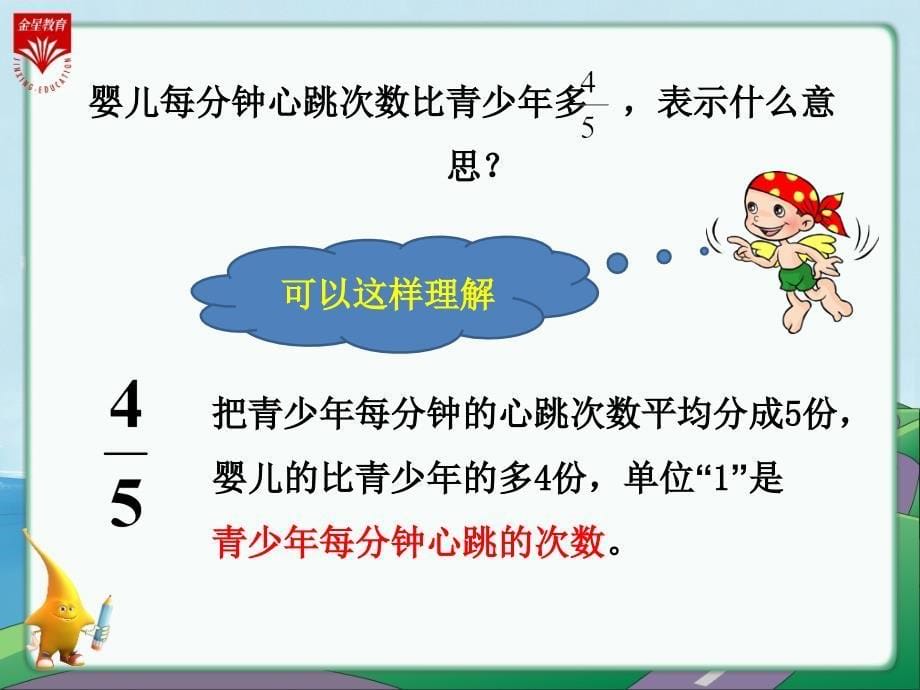 金星教育
JINXING·EDUCATION

婴儿每分钟心跳次数比青少年多$\frac{4}{5}$，表示什么意思？

可以这样理解

$\frac{4}{5}$

把青少年每分钟的心跳次数平均分成5份，婴儿的比青少年的多4份，单位“1”是青少年每分钟心跳的次数。